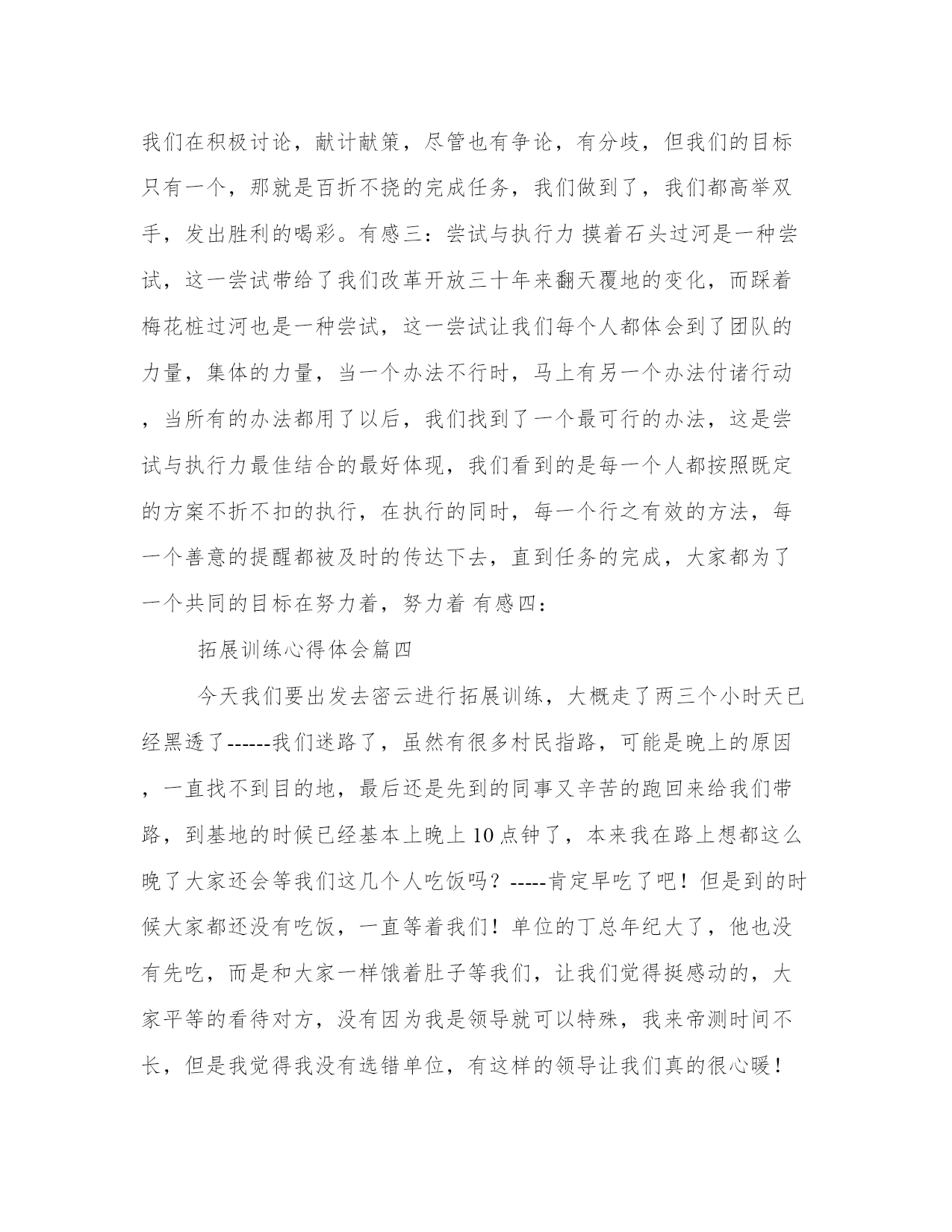 我们在积极讨论，献计献策，尽管也有争论，有分歧，但我们的目标只有一个，那就是百折不挠的完成任务，我们做到了，我们都高举双手，发出胜利的喝彩。有感三：尝试与执行力 摸着石头过河是一种尝试，这一尝试带给了我们改革开放三十年来翻天覆地的变化，而踩着梅花桩过河也是一种尝试，这一尝试让我们每个人都体会到了团队的力量，集体的力量，当一个办法不行时，马上有另一个办法付诸行动，当所有的办法都用了以后，我们找到了一个最可行的办法，这是尝试与执行力最佳结合的最好体现，我们看到的是每一个人都按照既定的方案不折不扣的执行，在执行的同时，每一个行之有效的方法，每一个善意的提醒都被及时的传达下去，直到任务的完成，大家都为了一个共同的目标在努力着，努力着 有感四：

拓展训练心得体会篇四

今天我们要出发去密云进行拓展训练，大概走了两三个小时天已经黑透了------我们迷路了，虽然有很多村民指路，可能是晚上的原因，一直找不到目的地，最后还是先到的同事又辛苦的跑回来给我们带路，到基地的时候已经基本上晚上10点钟了，本来我在路上想都这么晚了大家还会等我们这几个人吃饭吗？-----肯定早吃了吧！但是到的时候大家都还没有吃饭，一直等着我们！单位的丁总年纪大了，他也没有先吃，而是和大家一样饿着肚子等我们，让我们觉得挺感动的，大家平等的看待对方，没有因为我是领导就可以特殊，我来帝测时间不长，但是我觉得我没有选错单位，有这样的领导让我们真的很心暖！